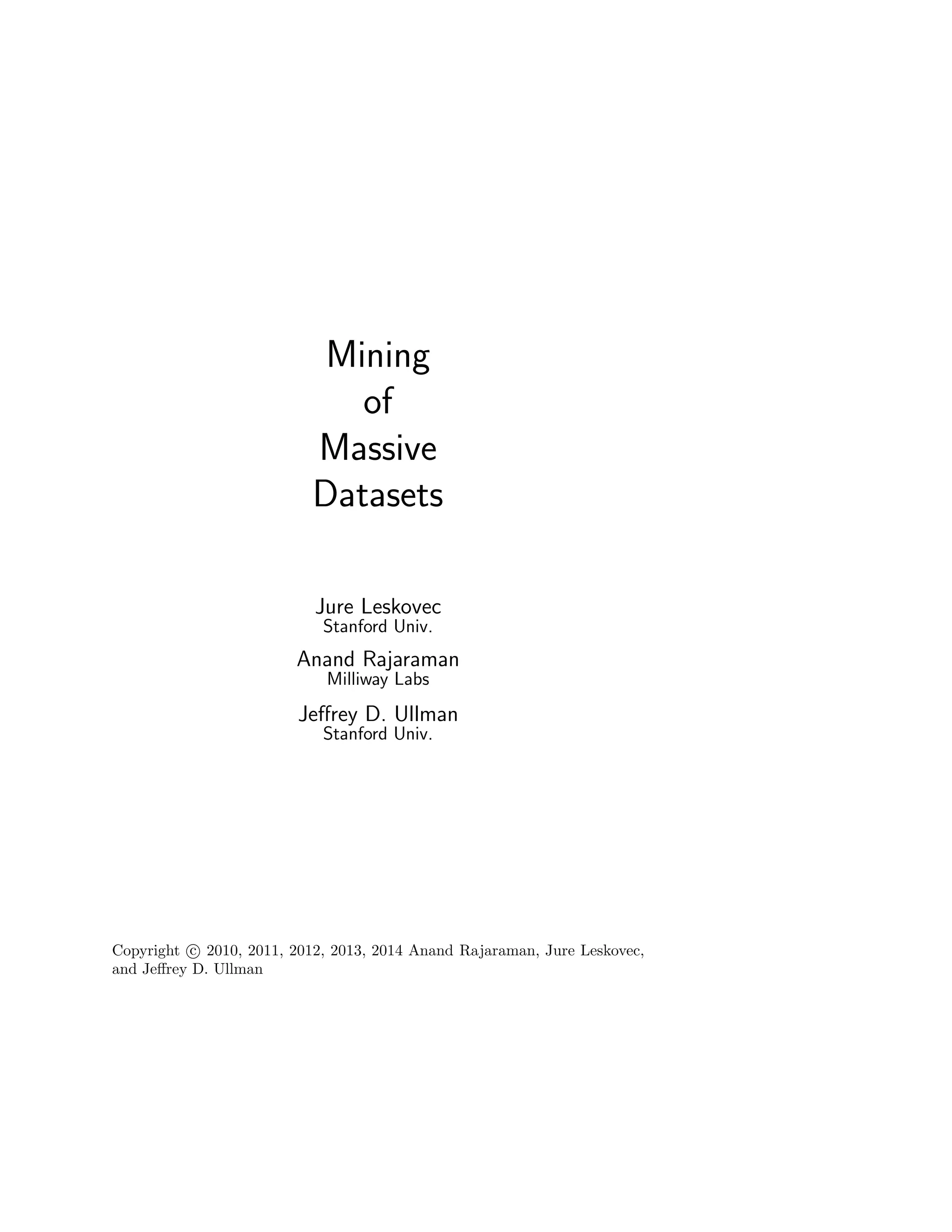 Mining
of
Massive
Datasets

Jure Leskovec
Stanford Univ.

Anand Rajaraman
Milliway Labs

Jeffrey D. Ullman
Stanford Univ.

Copyright © 2010, 2011, 2012, 2013, 2014 Anand Rajaraman, Jure Leskovec, and Jeffrey D. Ullman